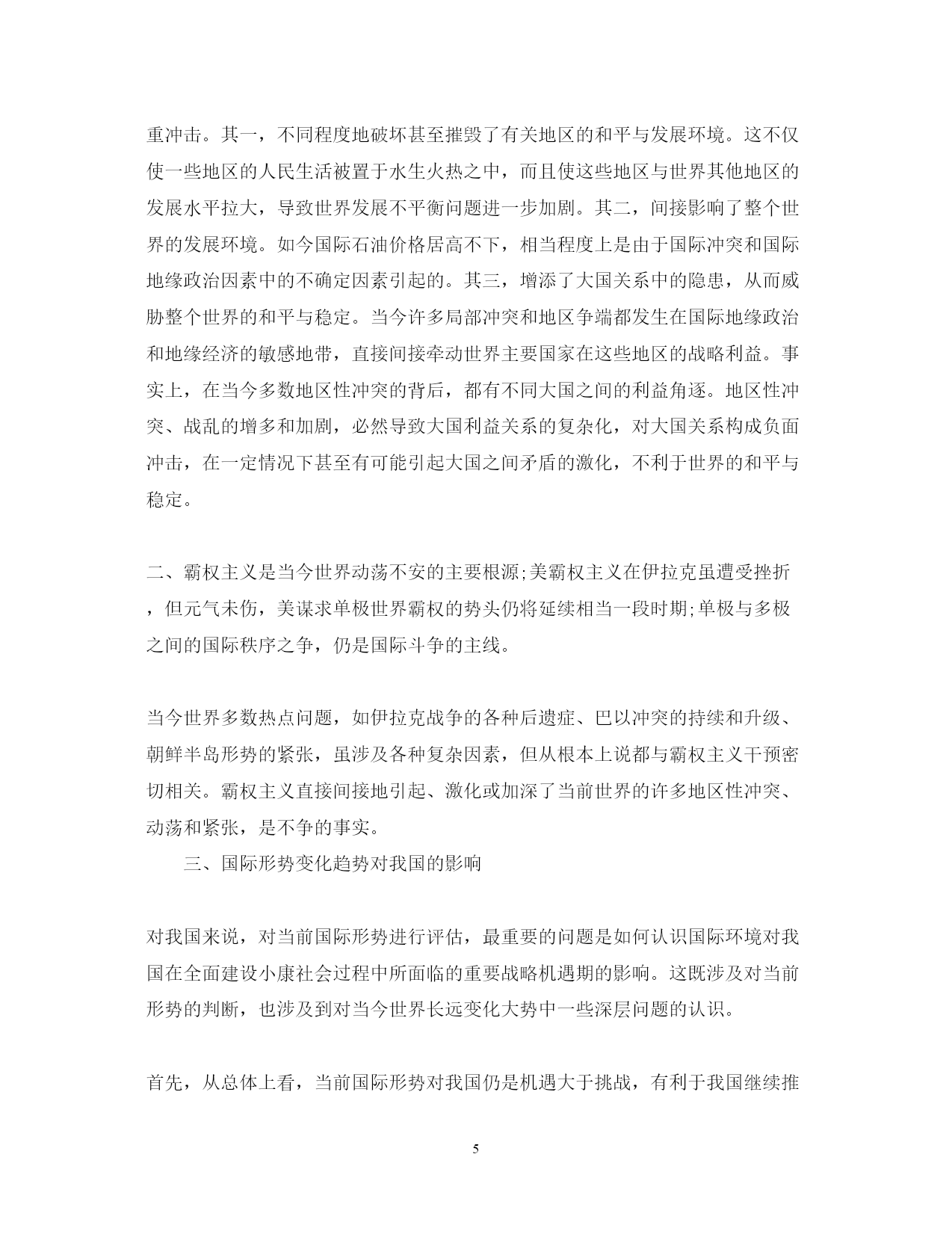 重冲击。其一，不同程度地破坏甚至摧毁了有关地区的和平与发展环境。这不仅使一些地区的人民生活被置于水生火热之中，而且使这些地区与世界其他地区的发展水平拉大，导致世界发展不平衡问题进一步加剧。其二，间接影响了整个世界的发展环境。如今国际石油价格居高不下，相当程度上是由于国际冲突和国际地缘政治因素中的不确定因素引起的。其三，增添了大国关系中的隐患，从而威胁整个世界的和平与稳定。当今许多局部冲突和地区争端都发生在国际地缘政治和地缘经济的敏感地带，直接间接牵动世界主要国家在这些地区的战略利益。事实上，在当今多数地区性冲突的背后，都有不同大国之间的利益角逐。地区性冲突、战乱的增多和加剧，必然导致大国利益关系的复杂化，对大国关系构成负面冲击，在一定情况下甚至有可能引起大国之间矛盾的激化，不利于世界的和平与稳定。

二、霸权主义是当今世界动荡不安的主要根源;美霸权主义在伊拉克虽遭受挫折，但元气未伤，美谋求单极世界霸权的势头仍将延续相当一段时期;单极与多极之间的国际秩序之争，仍是国际斗争的主线。

当今世界多数热点问题，如伊拉克战争的各种后遗症、巴以冲突的持续和升级、朝鲜半岛形势的紧张，虽涉及各种复杂因素，但从根本上说都与霸权主义干预密切相关。霸权主义直接间接地引起、激化或加深了当前世界的许多地区性冲突、动荡和紧张，是不争的事实。

三、国际形势变化趋势对我国的影响

对我国来说，对当前国际形势进行评估，最重要的问题是如何认识国际环境对我国在全面建设小康社会过程中所面临的重要战略机遇期的影响。这既涉及对当前形势的判断，也涉及到对当今世界长远变化大势中一些深层问题的认识。

首先，从总体上看，当前国际形势对我国仍是机遇大于挑战，有利于我国继续推

5